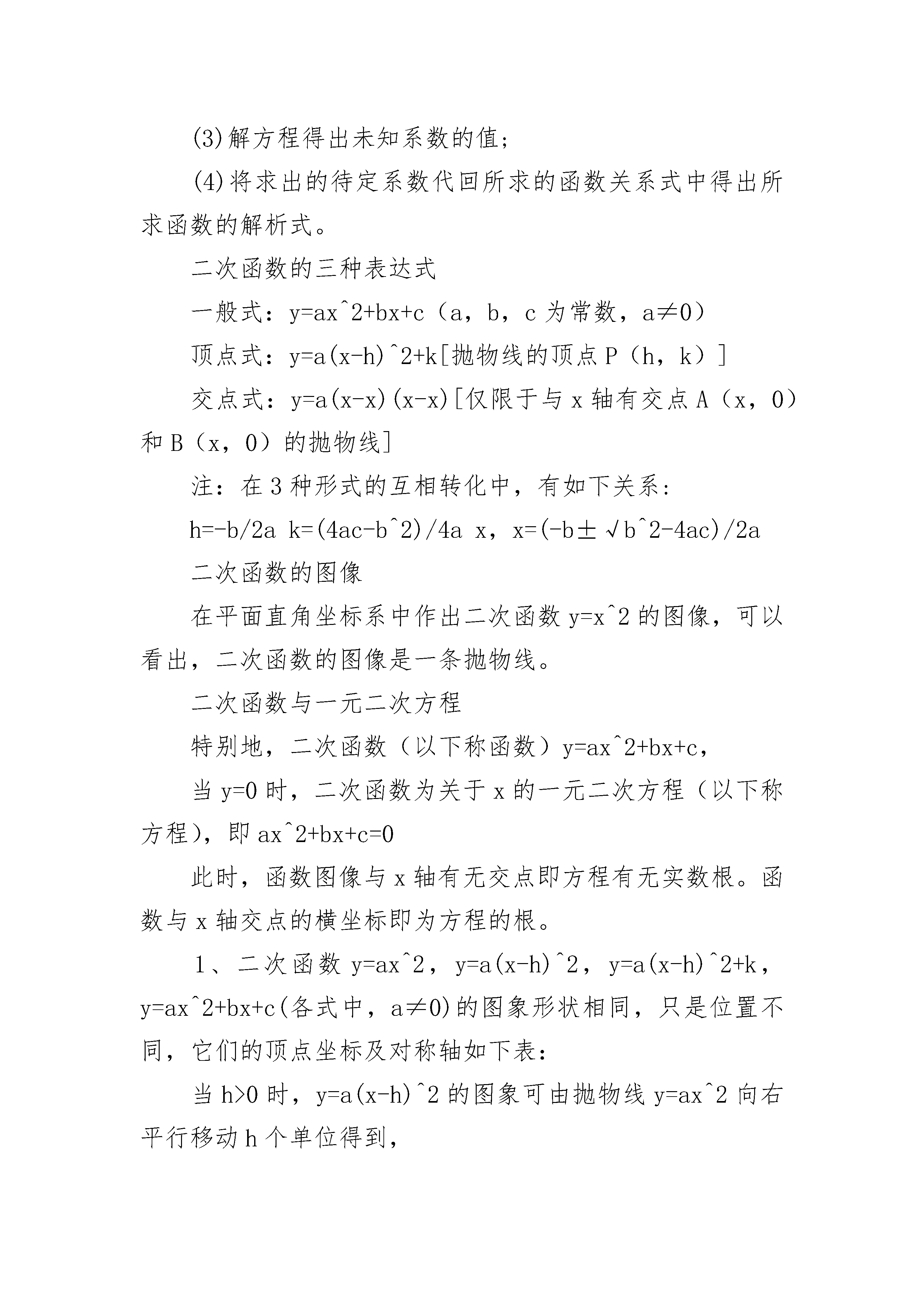 (3)解方程得出未知系数的值;

(4)将求出的待定系数代回所求的函数关系式中得出所求函数的解析式。

二次函数的三种表达式

一般式:y=ax^2+bx+c(a,b,c 为常数,a≠0)

顶点式:y=a(x-h)^2+k[抛物线的顶点 P(h,k)]

交点式:y=a(x-x)(x-x)[仅限于与 x 轴有交点 A(x,0)和 B(x,0)的抛物线]

注:在 3 种形式的互相转化中,有如下关系:

h=-b/2a k=(4ac-b^2)/4a x,x=(-b±√b^2-4ac)/2a

二次函数的图像

在平面直角坐标系中作出二次函数 y=x^2 的图像,可以看出,二次函数的图像是一条抛物线。

二次函数与一元二次方程

特别地,二次函数(以下称函数)y=ax^2+bx+c,

当 y=0 时,二次函数为关于 x 的一元二次方程(以下称方程),即 ax^2+bx+c=0

此时,函数图像与 x 轴有无交点即方程有无实数根。函数与 x 轴交点的横坐标即为方程的根。

1、二次函数 y=ax^2,y=a(x-h)^2,y=a(x-h)^2+k,y=ax^2+bx+c(各式中,a≠0)的图象形状相同,只是位置不同,它们的顶点坐标及对称轴如下表:

当 h>0 时,y=a(x-h)^2 的图象可由抛物线 y=ax^2 向右平行移动 h 个单位得到,